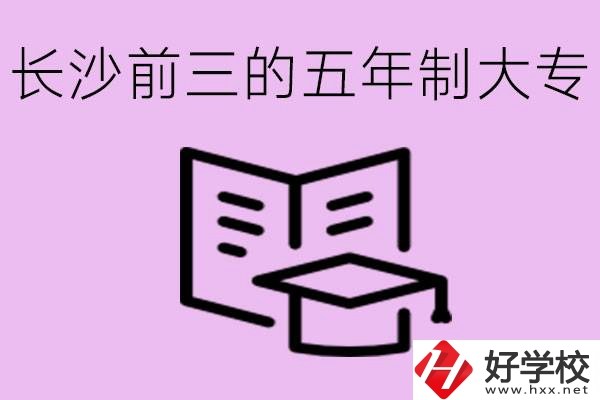 长沙前三的五年制大专

好学校
www.hxx.net